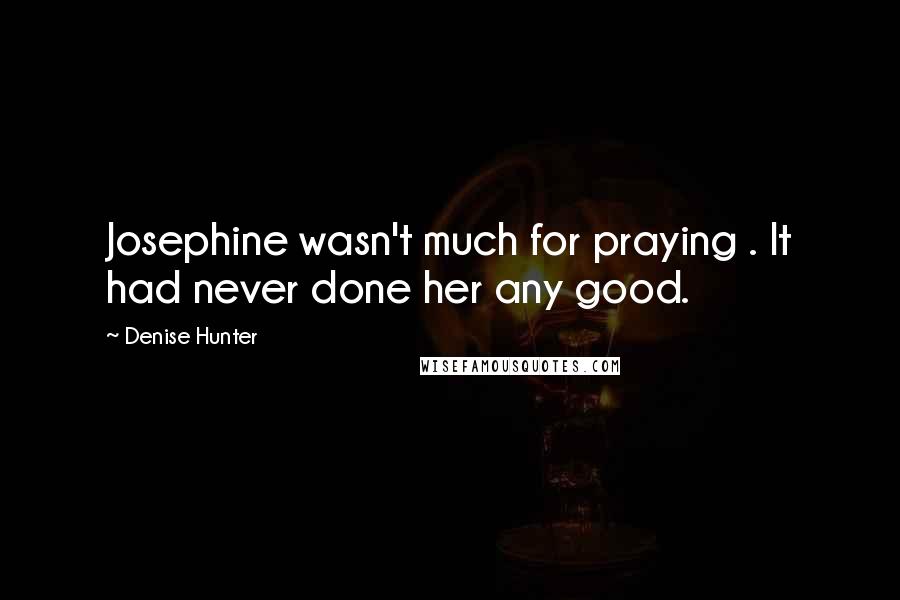 Josephine wasn't much for praying . It had never done her any good.

~ Denise Hunter

WISEFAMOUSQUOTES.COM